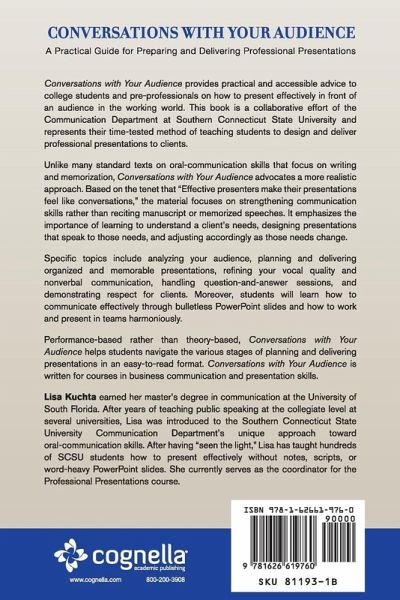 CONVERSATIONS WITH YOUR AUDIENCE

A Practical Guide for Preparing and Delivering Professional Presentations

Conversations with Your Audience provides practical and accessible advice to college students and pre-professionals on how to present effectively in front of an audience in the working world. This book is a collaborative effort of the Communication Department at Southern Connecticut State University and represents their time-tested method of teaching students to design and deliver professional presentations to clients.

Unlike many standard texts on oral-communication skills that focus on writing and memorization, Conversations with Your Audience advocates a more realistic approach. Based on the tenet that "Effective presenters make their presentations feel like conversations," the material focuses on strengthening communication skills rather than reciting manuscript or memorized speeches. It emphasizes the importance of learning to understand a client's needs, designing presentations that speak to those needs, and adjusting accordingly as those needs change.

Specific topics include analyzing your audience, planning and delivering organized and memorable presentations, refining your vocal quality and nonverbal communication, handling question-and-answer sessions, and demonstrating respect for clients. Moreover, students will learn how to communicate effectively through bulletless PowerPoint slides and how to work and present in teams harmoniously.

Performance-based rather than theory-based, Conversations with Your Audience helps students navigate the various stages of planning and delivering presentations in an easy-to-read format. Conversations with Your Audience is written for courses in business communication and presentation skills.

Lisa Kuchta earned her master's degree in communication at the University of South Florida. After years of teaching public speaking at the collegiate level at several universities, Lisa was introduced to the Southern Connecticut State University Communication Department's unique approach toward oral-communication skills. After having "seen the light," Lisa has taught hundreds of SCSU students how to present effectively without notes, scripts, or word-heavy PowerPoint slides. She currently serves as the coordinator for the Professional Presentations course.

cognella
academic publishing
www.cognella.com 800-200-3908

ISBN 978-1-62661-976-0
90000
9 781626 619760
SKU 81193-1B